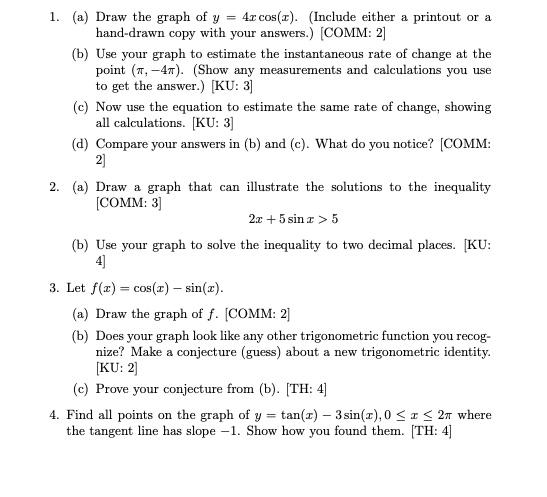 1. (a) Draw the graph of $y = 4x\cos(x)$. (Include either a printout or a hand-drawn copy with your answers.) [COMM: 2]

(b) Use your graph to estimate the instantaneous rate of change at the point $(\pi, -4\pi)$. (Show any measurements and calculations you use to get the answer.) [KU: 3]

(c) Now use the equation to estimate the same rate of change, showing all calculations. [KU: 3]

(d) Compare your answers in (b) and (c). What do you notice? [COMM: 2]

2. (a) Draw a graph that can illustrate the solutions to the inequality [COMM: 3]

$2x + 5\sin x > 5$

(b) Use your graph to solve the inequality to two decimal places. [KU: 4]

3. Let $f(x) = \cos(x) - \sin(x)$.

(a) Draw the graph of $f$. [COMM: 2]

(b) Does your graph look like any other trigonometric function you recognize? Make a conjecture (guess) about a new trigonometric identity. [KU: 2]

(c) Prove your conjecture from (b). [TH: 4]

4. Find all points on the graph of $y = \tan(x) - 3\sin(x), 0 \leq x \leq 2\pi$ where the tangent line has slope $-1$. Show how you found them. [TH: 4]